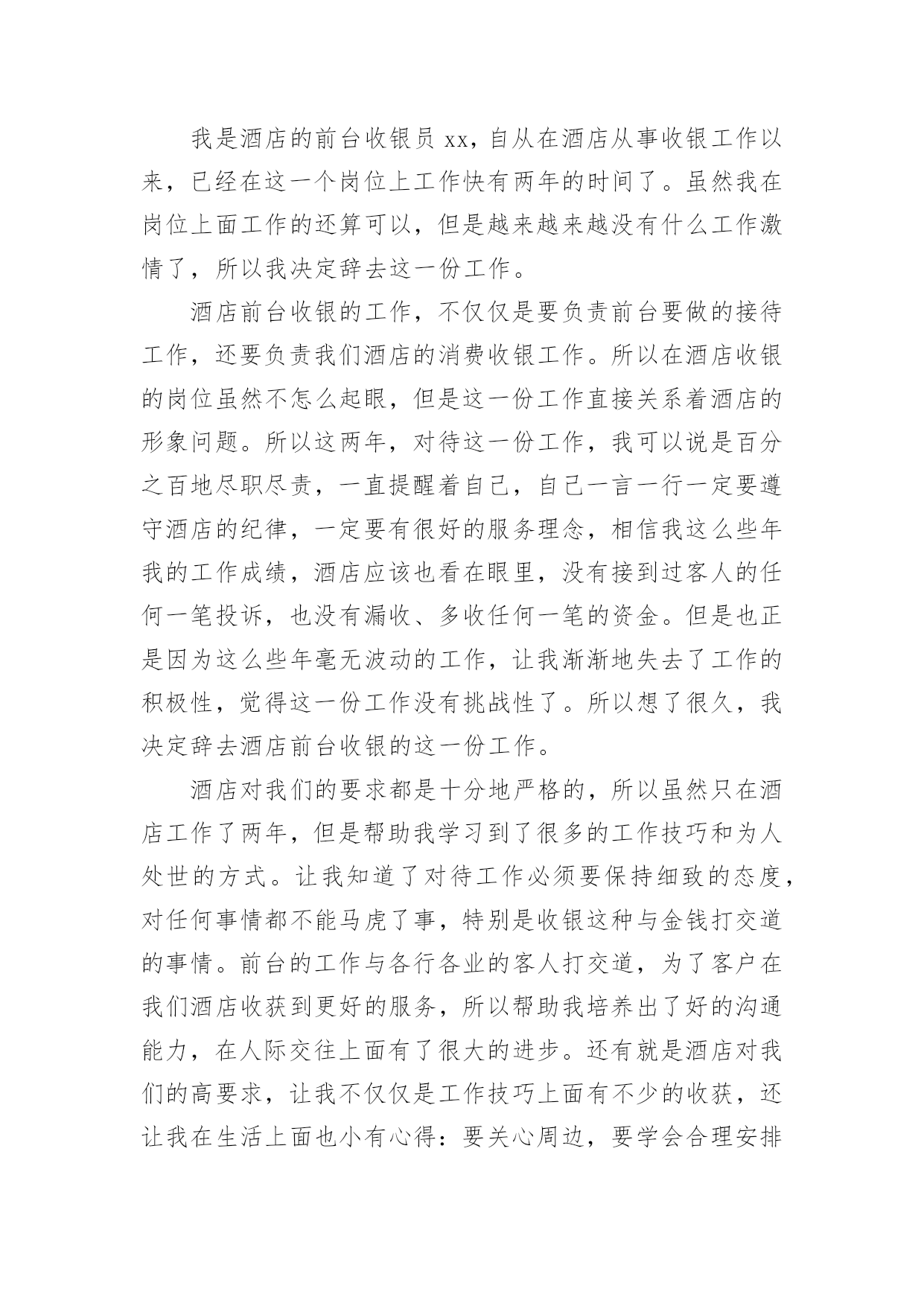 我是酒店的前台收银员 xx，自从在酒店从事收银工作以来，已经在这一个岗位上工作快有两年的时间了。虽然我在岗位上面工作的还算可以，但是越来越来越没有什么工作激情了，所以我决定辞去这一份工作。

酒店前台收银的工作，不仅仅是要负责前台要做的接待工作，还要负责我们酒店的消费收银工作。所以在酒店收银的岗位虽然不怎么起眼，但是这一份工作直接关系着酒店的形象问题。所以这两年，对待这一份工作，我可以说是百分之百地尽职尽责，一直提醒着自己，自己一言一行一定要遵守酒店的纪律，一定要有很好的服务理念，相信我这么些年我的工作成绩，酒店应该也看在眼里，没有接到过客人的任何一笔投诉，也没有漏收、多收任何一笔的资金。但是也正是因为这么些年毫无波动的工作，让我渐渐地失去了工作的积极性，觉得这一份工作没有挑战性了。所以想了很久，我决定辞去酒店前台收银的这一份工作。

酒店对我们的要求都是十分地严格的，所以虽然只在酒店工作了两年，但是帮助我学习到了很多的工作技巧和为人处世的方式。让我知道了对待工作必须要保持细致的态度，对任何事情都不能马虎了事，特别是收银这种与金钱打交道的事情。前台的工作与各行各业的客人打交道，为了客户在我们酒店收获到更好的服务，所以帮助我培养出了好的沟通能力，在人际交往上面有了很大的进步。还有就是酒店对我们的高要求，让我不仅仅是工作技巧上面有不少的收获，还让我在生活上面也小有心得：要关心周边，要学会合理安排